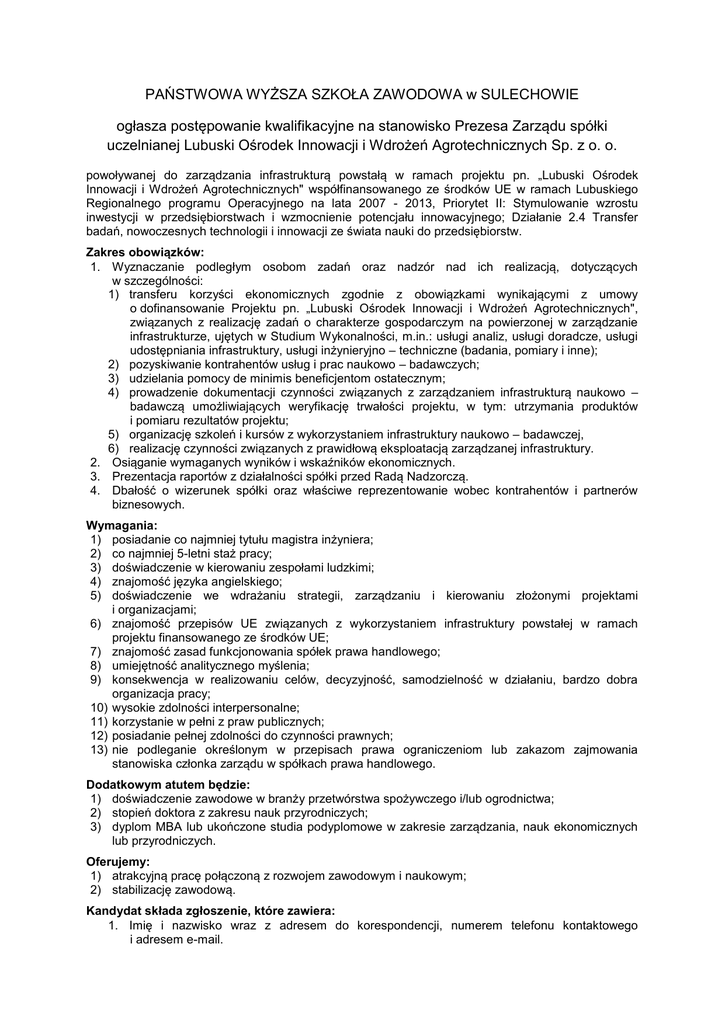 PAŃSTWOWA WYŻSZA SZKOŁA ZAWODOWA w SULECHOWIE

ogłasza postępowanie kwalifikacyjne na stanowisko Prezesa Zarządu spółki uczelnianej Lubuski Ośrodek Innowacji i Wdrożeń Agrotechnicznych Sp. z o. o.

powoływanej do zarządzania infrastrukturą powstałą w ramach projektu pn. „Lubuski Ośrodek Innowacji i Wdrożeń Agrotechnicznych" współfinansowanego ze środków UE w ramach Lubuskiego Regionalnego programu Operacyjnego na lata 2007 - 2013, Priorytet II: Stymulowanie wzrostu inwestycji w przedsiębiorstwach i wzmocnienie potencjału innowacyjnego; Działanie 2.4 Transfer badań, nowoczesnych technologii i innowacji ze świata nauki do przedsiębiorstw.

Zakres obowiązków:
1. Wyznaczanie podległym osobom zadań oraz nadzór nad ich realizacją, dotyczących w szczególności:
1) transferu korzyści ekonomicznych zgodnie z obowiązkami wynikającymi z umowy o dofinansowanie Projektu pn. „Lubuski Ośrodek Innowacji i Wdrożeń Agrotechnicznych", związanych z realizację zadań o charakterze gospodarczym na powierzonej w zarządzanie infrastrukturze, ujętych w Studium Wykonalności, m.in.: usługi analiz, usługi doradcze, usługi udostępniania infrastruktury, usługi inżynieryjno – techniczne (badania, pomiary i inne);
2) pozyskiwanie kontrahentów usług i prac naukowo – badawczych;
3) udzielania pomocy de minimis beneficjentom ostatecznym;
4) prowadzenie dokumentacji czynności związanych z zarządzaniem infrastrukturą naukowo – badawczą umożliwiających weryfikację trwałości projektu, w tym: utrzymania produktów i pomiaru rezultatów projektu;
5) organizację szkoleń i kursów z wykorzystaniem infrastruktury naukowo – badawczej,
6) realizację czynności związanych z prawidłową eksploatacją zarządzanej infrastruktury.
2. Osiąganie wymaganych wyników i wskaźników ekonomicznych.
3. Prezentacja raportów z działalności spółki przed Radą Nadzorczą.
4. Dbałość o wizerunek spółki oraz właściwe reprezentowanie wobec kontrahentów i partnerów biznesowych.

Wymagania:
1) posiadanie co najmniej tytułu magistra inżyniera;
2) co najmniej 5-letni staż pracy;
3) doświadczenie w kierowaniu zespołami ludzkimi;
4) znajomość języka angielskiego;
5) doświadczenie we wdrażaniu strategii, zarządzaniu i kierowaniu złożonymi projektami i organizacjami;
6) znajomość przepisów UE związanych z wykorzystaniem infrastruktury powstałej w ramach projektu finansowanego ze środków UE;
7) znajomość zasad funkcjonowania spółek prawa handlowego;
8) umiejętność analitycznego myślenia;
9) konsekwencja w realizowaniu celów, decyzyjność, samodzielność w działaniu, bardzo dobra organizacja pracy;
10) wysokie zdolności interpersonalne;
11) korzystanie w pełni z praw publicznych;
12) posiadanie pełnej zdolności do czynności prawnych;
13) nie podleganie określonym w przepisach prawa ograniczeniom lub zakazom zajmowania stanowiska członka zarządu w spółkach prawa handlowego.

Dodatkowym atutem będzie:
1) doświadczenie zawodowe w branży przetwórstwa spożywczego i/lub ogrodnictwa;
2) stopień doktora z zakresu nauk przyrodniczych;
3) dyplom MBA lub ukończone studia podyplomowe w zakresie zarządzania, nauk ekonomicznych lub przyrodniczych.

Oferujemy:
1) atrakcyjną pracę połączoną z rozwojem zawodowym i naukowym;
2) stabilizację zawodową.

Kandydat składa zgłoszenie, które zawiera:
1. Imię i nazwisko wraz z adresem do korespondencji, numerem telefonu kontaktowego i adresem e-mail.